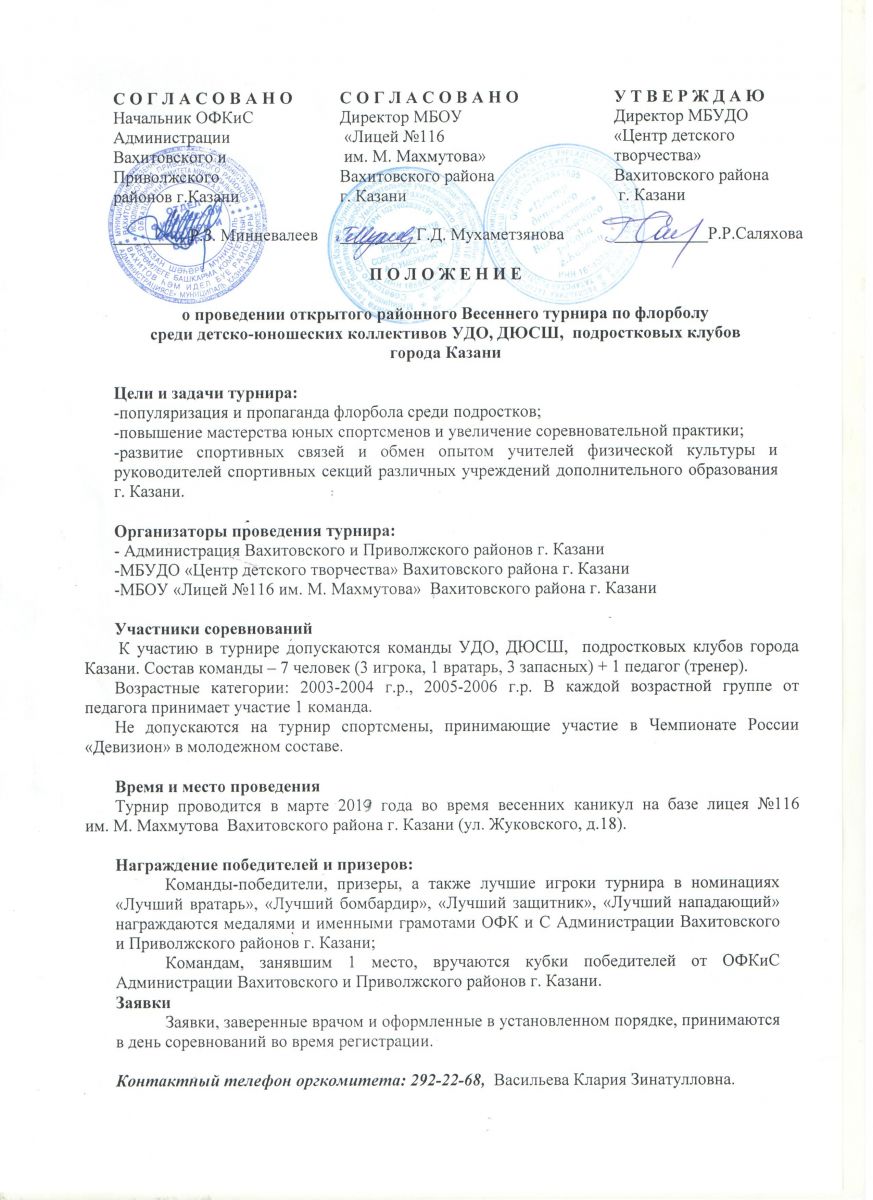 С О Г Л А С О В А Н О
Начальник ОФКиС Администрации Вахитовского и Приволжского районов г.Казани
Р.З. Минневалеев

С О Г Л А С О В А Н О
Директор МБОУ «Лицей №116 им. М. Махмутова» Вахитовского района г. Казани
Г.Д. Мухаметзянова

У Т В Е Р Ж Д А Ю
Директор МБУДО «Центр детского творчества» Вахитовского района г. Казани
Р.Р.Саляхова

П О Л О Ж Е Н И Е
о проведении открытого районного Весеннего турнира по флорболу среди детско-юношеских коллективов УДО, ДЮСШ, подростковых клубов города Казани

Цели и задачи турнира:
-популяризация и пропаганда флорбола среди подростков;
-повышение мастерства юных спортсменов и увеличение соревновательной практики;
-развитие спортивных связей и обмен опытом учителей физической культуры и руководителей спортивных секций различных учреждений дополнительного образования г. Казани.

Организаторы проведения турнира:
- Администрация Вахитовского и Приволжского районов г. Казани
-МБУДО «Центр детского творчества» Вахитовского района г. Казани
-МБОУ «Лицей №116 им. М. Махмутова» Вахитовского района г. Казани

Участники соревнований
К участию в турнире допускаются команды УДО, ДЮСШ, подростковых клубов города Казани. Состав команды – 7 человек (3 игрока, 1 вратарь, 3 запасных) + 1 педагог (тренер).
Возрастные категории: 2003-2004 г.р., 2005-2006 г.р. В каждой возрастной группе от педагога принимает участие 1 команда.
Не допускаются на турнир спортсмены, принимающие участие в Чемпионате России «Девизион» в молодежном составе.

Время и место проведения
Турнир проводится в марте 2019 года во время весенних каникул на базе лицея №116 им. М. Махмутова Вахитовского района г. Казани (ул. Жуковского, д.18).

Награждение победителей и призеров:
Команды-победители, призеры, а также лучшие игроки турнира в номинациях «Лучший вратарь», «Лучший бомбардир», «Лучший защитник», «Лучший нападающий» награждаются медалями и именными грамотами ОФК и С Администрации Вахитовского и Приволжского районов г. Казани;
Командам, занявшим 1 место, вручаются кубки победителей от ОФКиС Администрации Вахитовского и Приволжского районов г. Казани.
Заявки
Заявки, заверенные врачом и оформленные в установленном порядке, принимаются в день соревнований во время регистрации.

Контактный телефон оргкомитета: 292-22-68, Васильева Клария Зинатулловна.